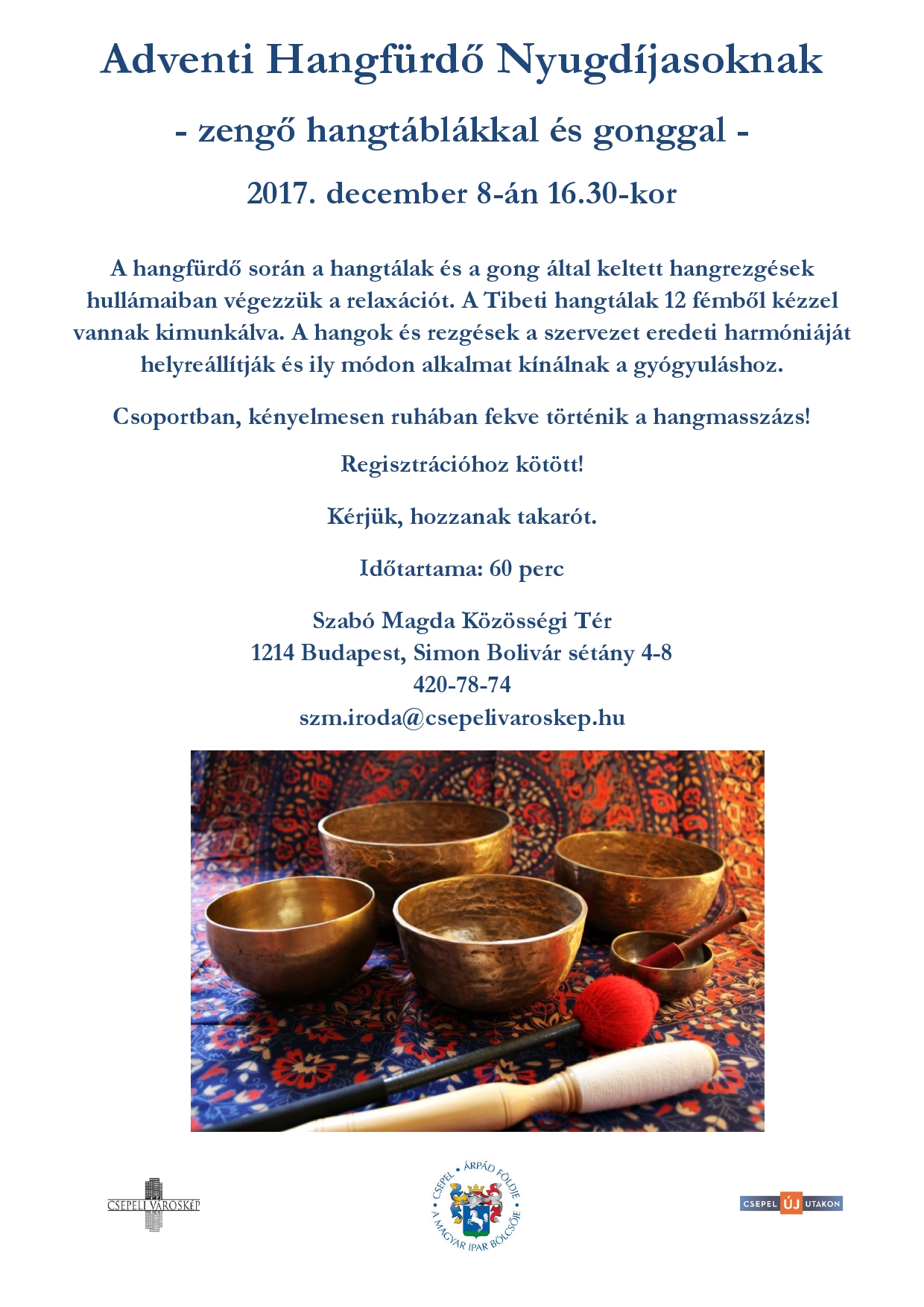 Adventi Hangfürdő Nyugdíjasoknak

- zengő hangtáblákkal és gonggal -

2017. december 8-án 16.30-kor

A hangfürdő során a hangtálak és a gong által keltett hangrezgések hullámaiban végezzük a relaxációt. A Tibeti hangtálak 12 fémből kézzel vannak kimunkálva. A hangok és rezgések a szervezet eredeti harmóniáját helyreállítják és ily módon alkalmat kínálnak a gyógyuláshoz.

Csoportban, kényelmesen ruhában fekve történik a hangmasszázs!

Regisztrációhoz kötött!

Kérjük, hozzanak takarót.

Időtartama: 60 perc

Szabó Magda Közösségi Tér
1214 Budapest, Simon Bolivár sétány 4-8
420-78-74
szm.iroda@csepelivaroskep.hu

CSEPELI VÁROSKÉP

CSEPEL • ÁRPÁD FÖLDJE • A MAGYAR IPAR BÖLCSŐJE

CSEPEL ÚJ UTAKON